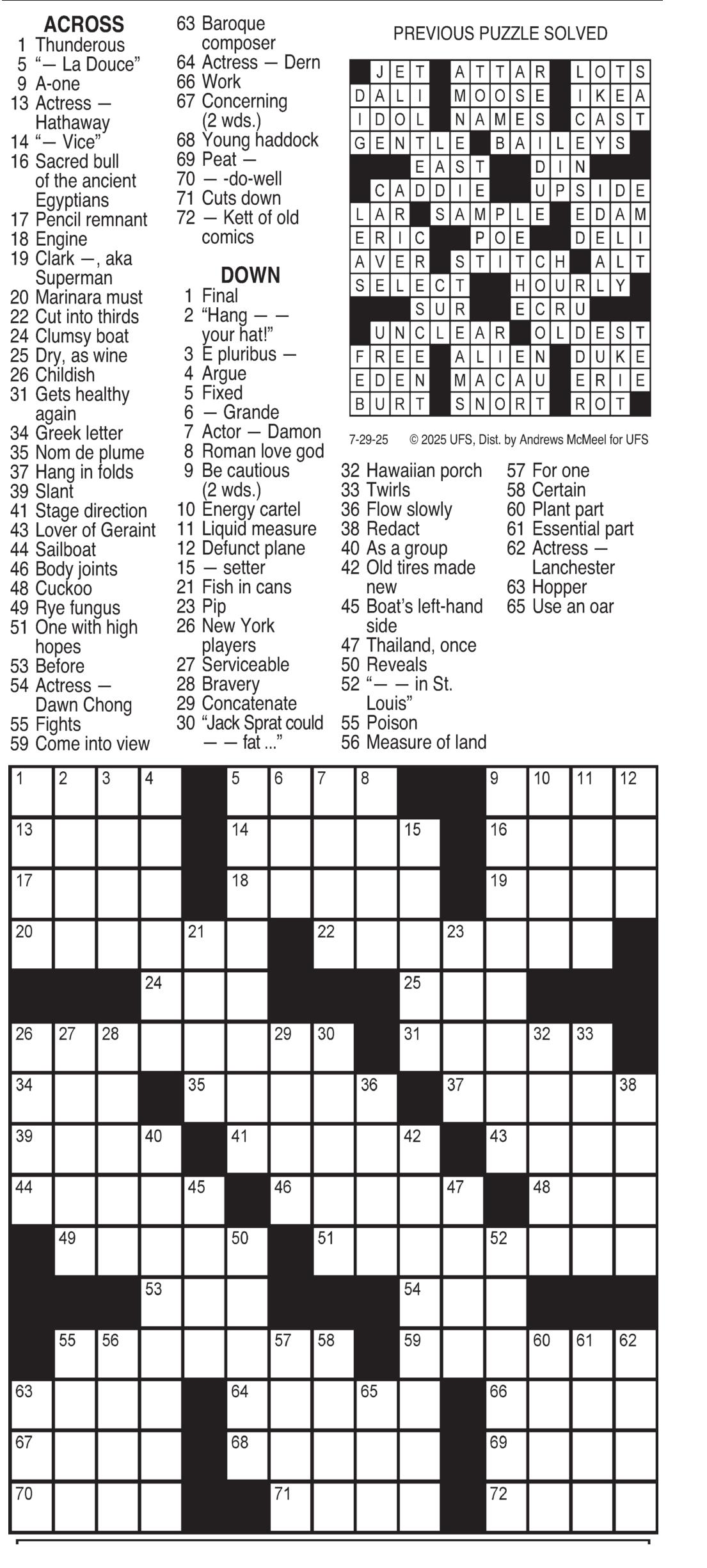 ACROSS
1 Thunderous
5 "— La Douce"
9 A-one
13 Actress — Hathaway
14 "— Vice"
16 Sacred bull of the ancient Egyptians
17 Pencil remnant
18 Engine
19 Clark —, aka Superman
20 Marinara must
22 Cut into thirds
24 Clumsy boat
25 Dry, as wine
26 Childish
31 Gets healthy again
34 Greek letter
35 Nom de plume
37 Hang in folds
39 Slant
41 Stage direction
43 Lover of Geraint
44 Sailboat
46 Body joints
48 Cuckoo
49 Rye fungus
51 One with high hopes
53 Before
54 Actress — Dawn Chong
55 Fights
59 Come into view
63 Baroque composer
64 Actress — Dern
66 Work
67 Concerning (2 wds.)
68 Young haddock
69 Peat —
70 — -do-well
71 Cuts down
72 — Kett of old comics

DOWN
1 Final
2 "Hang — — your hat!"
3 E pluribus —
4 Argue
5 Fixed
6 — Grande
7 Actor — Damon
8 Roman love god
9 Be cautious (2 wds.)
10 Energy cartel
11 Liquid measure
12 Defunct plane
15 — setter
21 Fish in cans
23 Pip
26 New York players
27 Serviceable
28 Bravery
29 Concatenate
30 "Jack Sprat could — — fat ..."
32 Hawaiian porch
33 Twirls
36 Flow slowly
38 Redact
40 As a group
42 Old tires made new
45 Boat's left-hand side
47 Thailand, once
50 Reveals
52 "— — in St. Louis"
55 Poison
56 Measure of land
57 For one
58 Certain
60 Plant part
61 Essential part
62 Actress — Lanchester
63 Hopper
65 Use an oar

PREVIOUS PUZZLE SOLVED

JET ATTAR LOTS
DALI MOOSE IKEA
IDOL NAMES CAST
GENTLE BAILEYS
EAST DIN
CADDIE UPSIDE
LAR SAMPLE EDAM
ERIC POE DELI
AVER STITCH ALT
SELECT HOURLY
SUR ECRU
UNCLEAR OLDEST
FREE ALIEN DUKE
EDEN MACAU ERIE
BURT SNORT ROT

7-29-25 © 2025 UFS, Dist. by Andrews McMeel for UFS

1 2 3 4 5 6 7 8 9 10 11 12
13 14 15 16
17 18 19
20 21 22 23
24 25
26 27 28 29 30 31 32 33
34 35 36 37 38
39 40 41 42 43
44 45 46 47 48
49 50 51 52
53 54
55 56 57 58 59 60 61 62
63 64 65 66
67 68 69
70 71 72